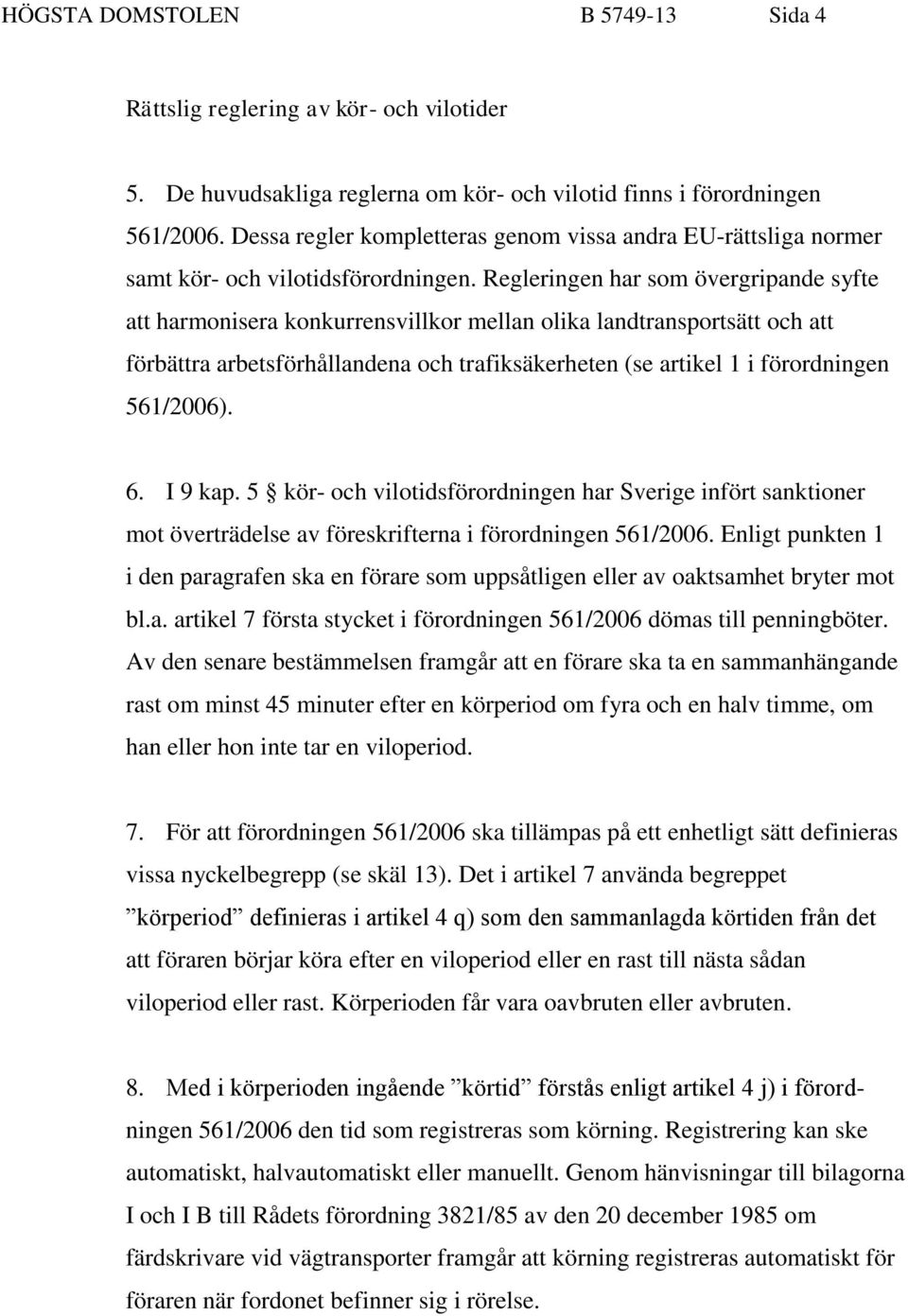 HÖGSTA DOMSTOLEN B 5749-13 Sida 4

Rättslig reglering av kör- och vilotider

5. De huvudsakliga reglerna om kör- och vilotid finns i förordningen 561/2006. Dessa regler kompletteras genom vissa andra EU-rättsliga normer samt kör- och vilotidsförordningen. Regleringen har som övergripande syfte att harmonisera konkurrensvillkor mellan olika landtransportsätt och att förbättra arbetsförhållandena och trafiksäkerheten (se artikel 1 i förordningen 561/2006).

6. I 9 kap. 5 § kör- och vilotidsförordningen har Sverige infört sanktioner mot överträdelse av föreskrifterna i förordningen 561/2006. Enligt punkten 1 i den paragrafen ska en förare som uppsåtligen eller av oaktsamhet bryter mot bl.a. artikel 7 första stycket i förordningen 561/2006 dömas till penningböter. Av den senare bestämmelsen framgår att en förare ska ta en sammanhängande rast om minst 45 minuter efter en körperiod om fyra och en halv timme, om han eller hon inte tar en viloperiod.

7. För att förordningen 561/2006 ska tillämpas på ett enhetligt sätt definieras vissa nyckelbegrepp (se skäl 13). Det i artikel 7 använda begreppet ”körperiod” definieras i artikel 4 q) som den sammanlagda körtiden från det att föraren börjar köra efter en viloperiod eller en rast till nästa sådan viloperiod eller rast. Körperioden får vara oavbruten eller avbruten.

8. Med i körperioden ingående ”körtid” förstås enligt artikel 4 j) i förordningen 561/2006 den tid som registreras som körning. Registrering kan ske automatiskt, halvautomatiskt eller manuellt. Genom hänvisningar till bilagorna I och I B till Rådets förordning 3821/85 av den 20 december 1985 om färdskrivare vid vägtransporter framgår att körning registreras automatiskt för föraren när fordonet befinner sig i rörelse.